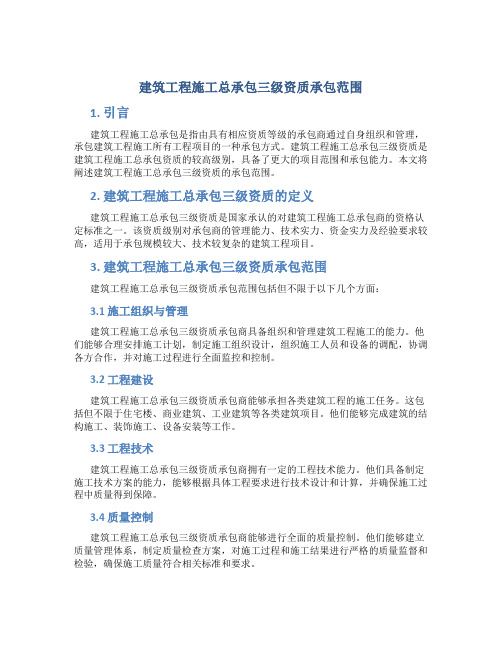 建筑工程施工总承包三级资质承包范围

1. 引言

建筑工程施工总承包是指由具有相应资质等级的承包商通过自身组织和管理，承包建筑工程施工所有工程项目的一种承包方式。建筑工程施工总承包三级资质是建筑工程施工总承包资质的较高级别，具备了更大的项目范围和承包能力。本文将阐述建筑工程施工总承包三级资质的承包范围。

2. 建筑工程施工总承包三级资质的定义

建筑工程施工总承包三级资质是国家承认的对建筑工程施工总承包商的资格认定标准之一。该资质级别对承包商的管理能力、技术实力、资金实力及经验要求较高，适用于承包规模较大、技术较复杂的建筑工程项目。

3. 建筑工程施工总承包三级资质承包范围

建筑工程施工总承包三级资质承包范围包括但不限于以下几个方面：

3.1 施工组织与管理

建筑工程施工总承包三级资质承包商具备组织和管理建筑工程施工的能力。他们能够合理安排施工计划，制定施工组织设计，组织施工人员和设备的调配，协调各方合作，并对施工过程进行全面监控和控制。

3.2 工程建设

建筑工程施工总承包三级资质承包商能够承担各类建筑工程的施工任务。这包括但不限于住宅楼、商业建筑、工业建筑等各类建筑项目。他们能够完成建筑的结构施工、装饰施工、设备安装等工作。

3.3 工程技术

建筑工程施工总承包三级资质承包商拥有一定的工程技术能力。他们具备制定施工技术方案的能力，能够根据具体工程要求进行技术设计和计算，并确保施工过程中质量得到保障。

3.4 质量控制

建筑工程施工总承包三级资质承包商能够进行全面的质量控制。他们能够建立质量管理体系，制定质量检查方案，对施工过程和施工结果进行严格的质量监督和检验，确保施工质量符合相关标准和要求。